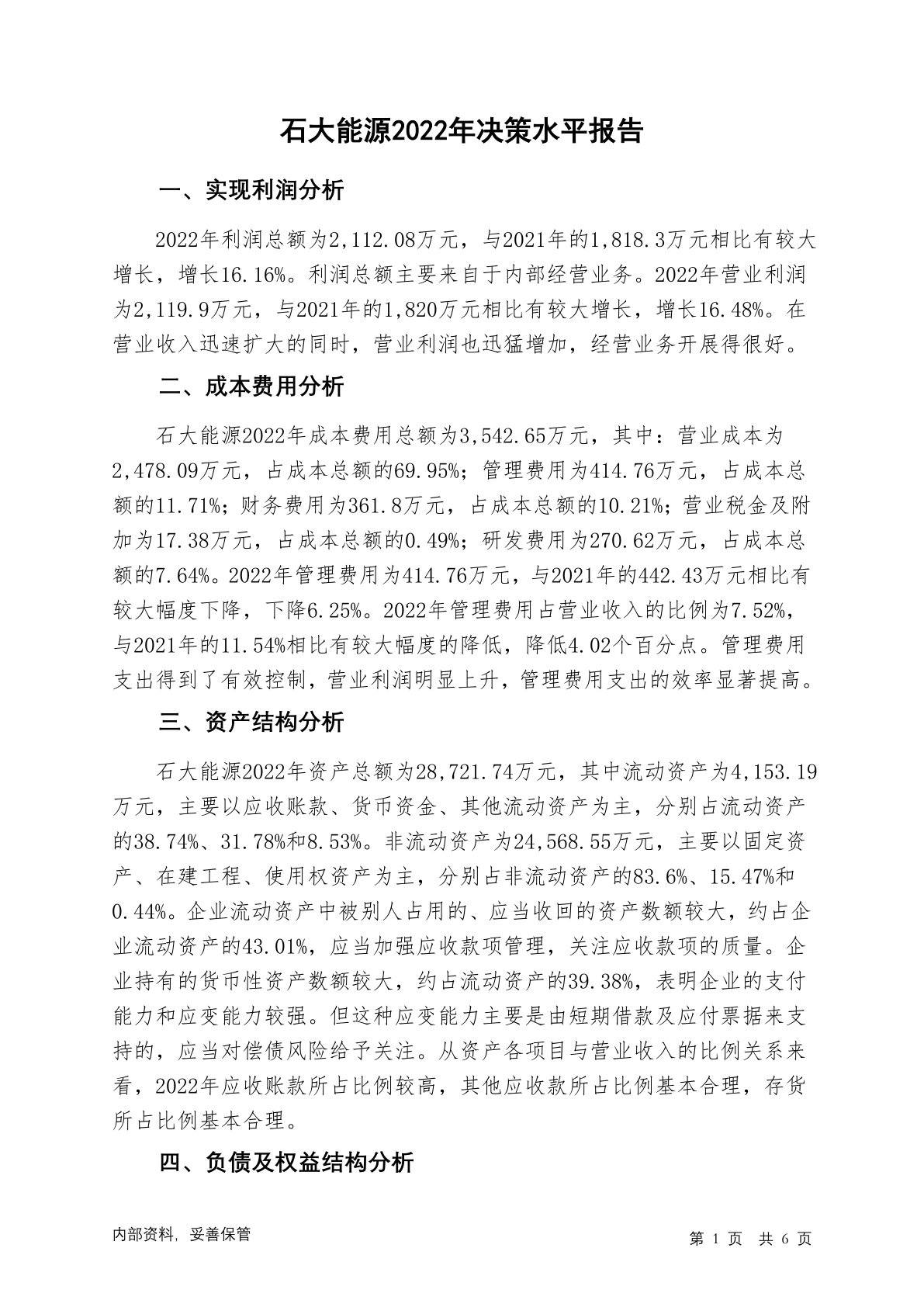 石大能源2022年决策水平报告

一、实现利润分析

2022年利润总额为2,112.08万元，与2021年的1,818.3万元相比有较大增长，增长16.16%。利润总额主要来自于内部经营业务。2022年营业利润为2,119.9万元，与2021年的1,820万元相比有较大增长，增长16.48%。在营业收入迅速扩大的同时，营业利润也迅猛增加，经营业务开展得很好。

二、成本费用分析

石大能源2022年成本费用总额为3,542.65万元，其中：营业成本为2,478.09万元，占成本总额的69.95%；管理费用为414.76万元，占成本总额的11.71%；财务费用为361.8万元，占成本总额的10.21%；营业税金及附加为17.38万元，占成本总额的0.49%；研发费用为270.62万元，占成本总额的7.64%。2022年管理费用为414.76万元，与2021年的442.43万元相比有较大幅度下降，下降6.25%。2022年管理费用占营业收入的比例为7.52%，与2021年的11.54%相比有较大幅度的降低，降低4.02个百分点。管理费用支出得到了有效控制，营业利润明显上升，管理费用支出的效率显著提高。

三、资产结构分析

石大能源2022年资产总额为28,721.74万元，其中流动资产为4,153.19万元，主要以应收账款、货币资金、其他流动资产为主，分别占流动资产的38.74%、31.78%和8.53%。非流动资产为24,568.55万元，主要以固定资产、在建工程、使用权资产为主，分别占非流动资产的83.6%、15.47%和0.44%。企业流动资产中被别人占用的、应当收回的资产数额较大，约占企业流动资产的43.01%，应当加强应收款项管理，关注应收款项的质量。企业持有的货币性资产数额较大，约占流动资产的39.38%，表明企业的支付能力和应变能力较强。但这种应变能力主要是由短期借款及应付票据来支持的，应当对偿债风险给予关注。从资产各项目与营业收入的比例关系来看，2022年应收账款所占比例较高，其他应收款所占比例基本合理，存货所占比例基本合理。

四、负债及权益结构分析

内部资料，妥善保管

第 1 页 共 6 页